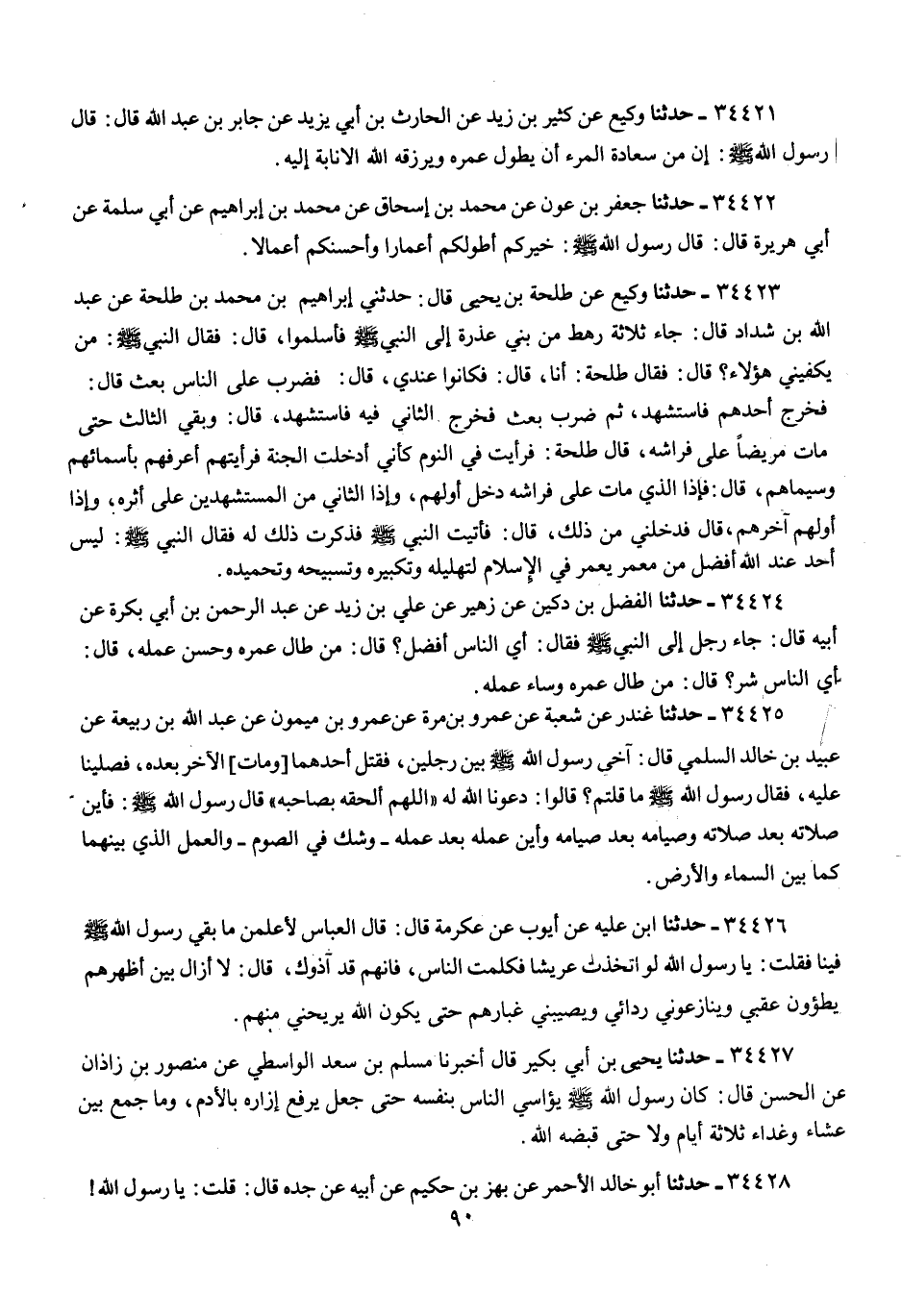 ٣٤٤٢١ ـ حدثنا وكيع عن كثير بن زيد عن الحارث بن أبي يزيد عن جابر بن عبد الله قال: قال رسول الله ﷺ: إن من سعادة المرء أن يطول عمره ويرزقه الله الانابة إليه.

٣٤٤٢٢ ـ حدثنا جعفر بن عون عن محمد بن إسحاق عن محمد بن إبراهيم عن أبي سلمة عن أبي هريرة قال: قال رسول الله ﷺ: خيركم أطولكم أعمارا وأحسنكم أعمالا.

٣٤٤٢٣ ـ حدثنا وكيع عن طلحة بن يحيى قال: حدثني إبراهيم بن محمد بن طلحة عن عبد الله بن شداد قال: جاء ثلاثة رهط من بني عذرة إلى النبي ﷺ فأسلموا، قال: فقال النبي ﷺ: من يكفيني هؤلاء؟ قال: فقال طلحة: أنا، قال: فكانوا عندي، قال: فضرب على الناس بعث قال: فخرج أحدهم فاستشهد، ثم ضرب بعث فخرج الثاني فيه فاستشهد، قال: وبقي الثالث حتى مات مريضاً على فراشه، قال طلحة: فرأيت في النوم كأني أدخلت الجنة فرأيتهم أعرفهم بأسمائهم وسيماهم، قال: فإذا الذي مات على فراشه دخل أولهم، وإذا الثاني من المستشهدين على أثره، وإذا أولهم آخرهم، قال فدخلني من ذلك، قال: فأتيت النبي ﷺ فذكرت ذلك له فقال النبي ﷺ: ليس أحد عند الله أفضل من معمر يعمر في الإسلام لتهليله وتكبيره وتسبيحه وتحميده.

٣٤٤٢٤ ـ حدثنا الفضل بن دكين عن زهير عن علي بن زيد عن عبد الرحمن بن أبي بكرة عن أبيه قال: جاء رجل إلى النبي ﷺ فقال: أي الناس أفضل؟ قال: من طال عمره وحسن عمله، قال: أي الناس شر؟ قال: من طال عمره وساء عمله.

٣٤٤٢٥ ـ حدثنا غندر عن شعبة عن عمرو بن مرة عن عمرو بن ميمون عن عبد الله بن ربيعة عن عبيد بن خالد السلمي قال: آخى رسول الله ﷺ بين رجلين، فقتل أحدهما [ومات] الآخر بعده، فصلينا عليه، فقال رسول الله ﷺ ما قلتم؟ قالوا: دعونا الله له «اللهم ألحقه بصاحبه» قال رسول الله ﷺ: فأين صلاته بعد صلاته وصيامه بعد صيامه وأين عمله بعد عمله ـ وشك في الصوم ـ والعمل الذي بينهما كما بين السماء والأرض.

٣٤٤٢٦ ـ حدثنا ابن عليه عن أيوب عن عكرمة قال: قال العباس لأعلمن ما بقي رسول الله ﷺ فينا فقلت: يا رسول الله لو اتخذت عريشا فكلمت الناس، فانهم قد آذوك، قال: لا أزال بين أظهرهم يطؤون عقبي وينازعوني ردائي ويصيبني غبارهم حتى يكون الله يريحني منهم.

٣٤٤٢٧ ـ حدثنا يحيى بن أبي بكير قال أخبرنا مسلم بن سعد الواسطي عن منصور بن زاذان عن الحسن قال: كان رسول الله ﷺ يؤاسي الناس بنفسه حتى جعل يرفع إزاره بالأدم، وما جمع بين عشاء وغداء ثلاثة أيام ولا حتى قبضه الله.

٣٤٤٢٨ ـ حدثنا أبو خالد الأحمر عن بهز بن حكيم عن أبيه عن جده قال: قلت: يا رسول الله!

٩٠